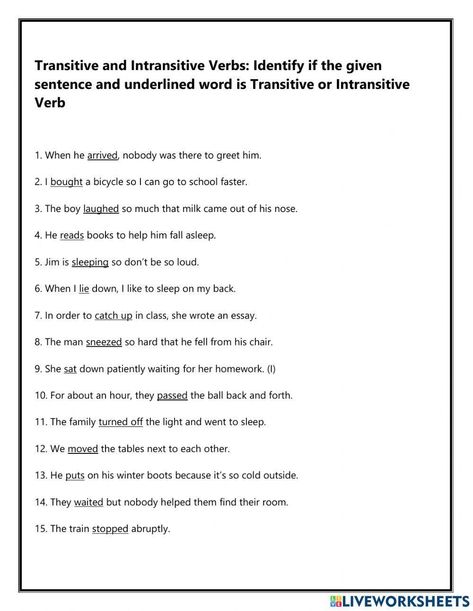 Transitive and Intransitive Verbs: Identify if the given sentence and underlined word is Transitive or Intransitive Verb

1. When he arrived, nobody was there to greet him.

2. I bought a bicycle so I can go to school faster.

3. The boy laughed so much that milk came out of his nose.

4. He reads books to help him fall asleep.

5. Jim is sleeping so don't be so loud.

6. When I lie down, I like to sleep on my back.

7. In order to catch up in class, she wrote an essay.

8. The man sneezed so hard that he fell from his chair.

9. She sat down patiently waiting for her homework. (I)

10. For about an hour, they passed the ball back and forth.

11. The family turned off the light and went to sleep.

12. We moved the tables next to each other.

13. He puts on his winter boots because it's so cold outside.

14. They waited but nobody helped them find their room.

15. The train stopped abruptly.

LIVEWORKSHEETS